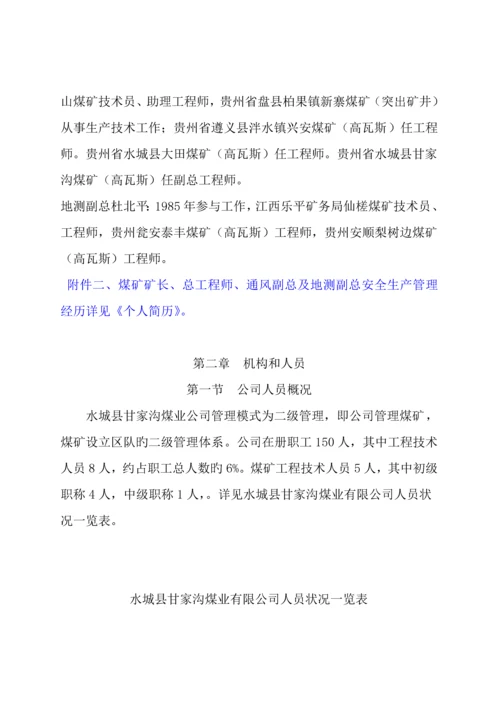 山煤矿技术员、助理工程师，贵州省盘县柏果镇新寨煤矿（突出矿井）从事生产技术工作；贵州省遵义县泮水镇兴安煤矿（高瓦斯）任工程师。贵州省水城县大田煤矿（高瓦斯）任工程师。贵州省水城县甘家沟煤矿（高瓦斯）任副总工程师。

地测副总杜北平：1985年参与工作，江西乐平矿务局仙槎煤矿技术员、工程师，贵州瓮安泰丰煤矿（高瓦斯）工程师，贵州安顺梨树边煤矿（高瓦斯）工程师。

附件二、煤矿矿长、总工程师、通风副总及地测副总安全生产管理经历详见《个人简历》。

第二章　机构和人员

第一节　公司人员概况

水城县甘家沟煤业公司管理模式为二级管理，即公司管理煤矿，煤矿设立区队的二级管理体系。公司在册职工150人，其中工程技术人员8人，约占职工总人数旳6%。煤矿工程技术人员5人，其中初级职称4人，中级职称1人，。详见水城县甘家沟煤业有限公司人员状况一览表。

水城县甘家沟煤业有限公司人员状况一览表